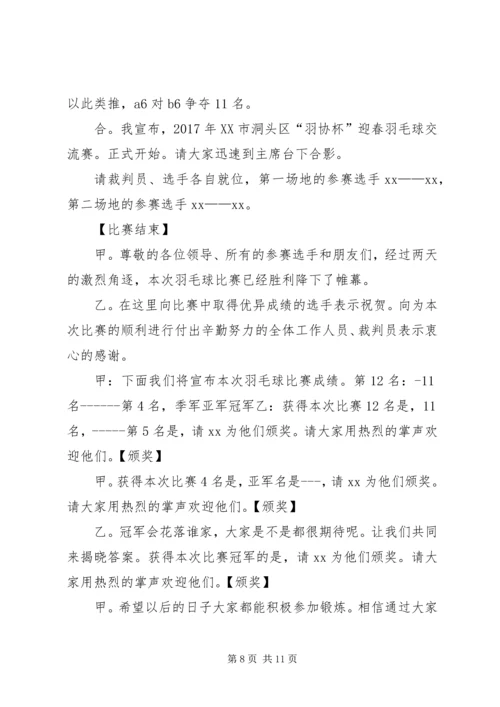 以此类推，a6 对 b6 争夺 11 名。

合。我宣布，2017 年 XX 市洞头区“羽协杯”迎春羽毛球交流赛。正式开始。请大家迅速到主席台下合影。

请裁判员、选手各自就位，第一场地的参赛选手 xx——xx，第二场地的参赛选手 xx——xx。

【比赛结束】

甲。尊敬的各位领导、所有的参赛选手和朋友们，经过两天的激烈角逐，本次羽毛球比赛已经胜利降下了帷幕。

乙。在这里向比赛中取得优异成绩的选手表示祝贺。向为本次比赛的顺利进行付出辛勤努力的全体工作人员、裁判员表示衷心的感谢。

甲：下面我们将宣布本次羽毛球比赛成绩。第 12 名：-11 名------第 4 名，季军亚军冠军乙：获得本次比赛 12 名是，11 名，-----第 5 名是，请 xx 为他们颁奖。请大家用热烈的掌声欢迎他们。【颁奖】

甲。获得本次比赛 4 名是，亚军名是---，请 xx 为他们颁奖。请大家用热烈的掌声欢迎他们。【颁奖】

乙。冠军会花落谁家，大家是不是都很期待呢。让我们共同来揭晓答案。获得本次比赛冠军的是，请 xx 为他们颁奖。请大家用热烈的掌声欢迎他们。【颁奖】

甲。希望以后的日子大家都能积极参加锻炼。相信通过大家

第 8 页 共 11 页